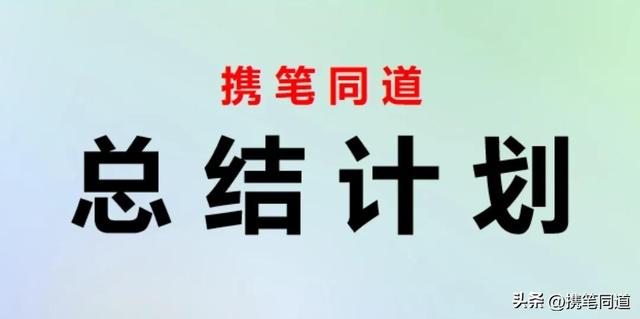 携笔同道

总结计划

头条 @携笔同道